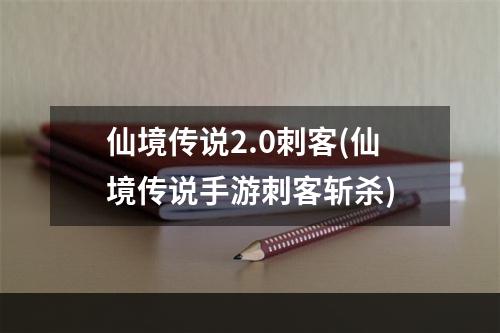 仙境传说2.0刺客(仙境传说手游刺客斩杀)